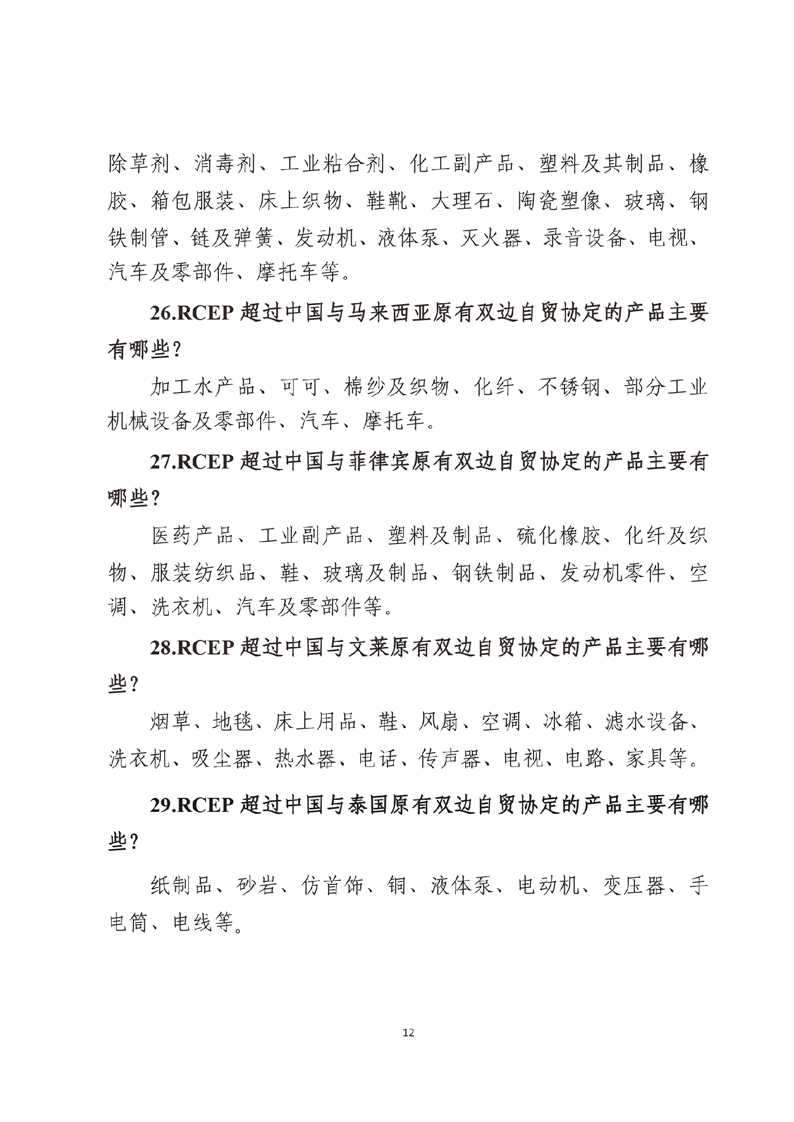 除草剂、消毒剂、工业粘合剂、化工副产品、塑料及其制品、橡胶、箱包服装、床上织物、鞋靴、大理石、陶瓷塑像、玻璃、钢铁制管、链及弹簧、发动机、液体泵、灭火器、录音设备、电视、汽车及零部件、摩托车等。

26.RCEP 超过中国与马来西亚原有双边自贸协定的产品主要有哪些？

加工水产品、可可、棉纱及织物、化纤、不锈钢、部分工业机械设备及零部件、汽车、摩托车。

27.RCEP 超过中国与菲律宾原有双边自贸协定的产品主要有哪些？

医药产品、工业副产品、塑料及制品、硫化橡胶、化纤及织物、服装纺织品、鞋、玻璃及制品、钢铁制品、发动机零件、空调、洗衣机、汽车及零部件等。

28.RCEP 超过中国与文莱原有双边自贸协定的产品主要有哪些？

烟草、地毯、床上用品、鞋、风扇、空调、冰箱、滤水设备、洗衣机、吸尘器、热水器、电话、传声器、电视、电路、家具等。

29.RCEP 超过中国与泰国原有双边自贸协定的产品主要有哪些？

纸制品、砂岩、仿首饰、铜、液体泵、电动机、变压器、手电筒、电线等。

12